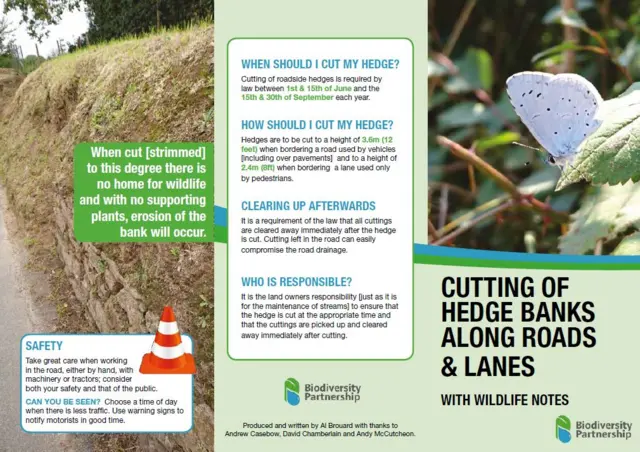 When cut [strimmed] to this degree there is no home for wildlife and with no supporting plants, erosion of the bank will occur.

SAFETY
Take great care when working in the road, either by hand, with machinery or tractors; consider both your safety and that of the public.
CAN YOU BE SEEN? Choose a time of day when there is less traffic. Use warning signs to notify motorists in good time.

WHEN SHOULD I CUT MY HEDGE?
Cutting of roadside hedges is required by law between 1st & 15th of June and the 15th & 30th of September each year.

HOW SHOULD I CUT MY HEDGE?
Hedges are to be cut to a height of 3.6m (12 feet) when bordering a road used by vehicles [including over pavements] and to a height of 2.4m (8ft) when bordering a lane used only by pedestrians.

CLEARING UP AFTERWARDS
It is a requirement of the law that all cuttings are cleared away immediately after the hedge is cut. Cutting left in the road can easily compromise the road drainage.

WHO IS RESPONSIBLE?
It is the land owners responsibility [just as it is for the maintenance of streams] to ensure that the hedge is cut at the appropriate time and that the cuttings are picked up and cleared away immediately after cutting.

Biodiversity Partnership

Produced and written by Al Brouard with thanks to Andrew Casebow, David Chamberlain and Andy McCutcheon.

CUTTING OF HEDGE BANKS ALONG ROADS & LANES

WITH WILDLIFE NOTES

Biodiversity Partnership